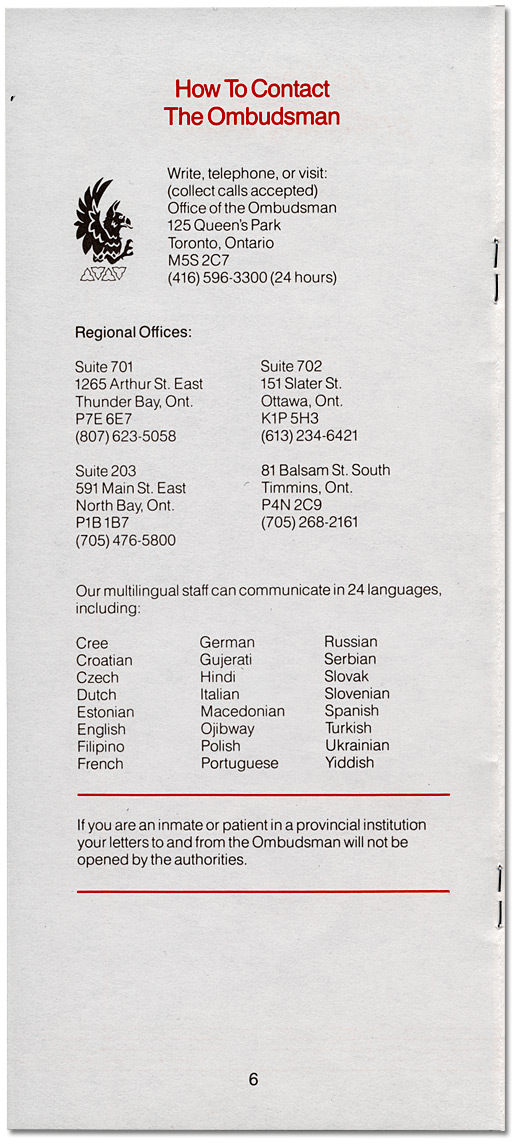 How To Contact
The Ombudsman

Write, telephone, or visit:
(collect calls accepted)
Office of the Ombudsman
125 Queen's Park
Toronto, Ontario
M5S 2C7
(416) 596-3300 (24 hours)

Regional Offices:

Suite 701
1265 Arthur St. East
Thunder Bay, Ont.
P7E 6E7
(807) 623-5058

Suite 203
591 Main St. East
North Bay, Ont.
P1B 1B7
(705) 476-5800

Suite 702
151 Slater St.
Ottawa, Ont.
K1P 5H3
(613) 234-6421

81 Balsam St. South
Timmins, Ont.
P4N 2C9
(705) 268-2161

Our multilingual staff can communicate in 24 languages, including:

Cree
Croatian
Czech
Dutch
Estonian
English
Filipino
French

German
Gujerati
Hindi
Italian
Macedonian
Ojibway
Polish
Portuguese

Russian
Serbian
Slovak
Slovenian
Spanish
Turkish
Ukrainian
Yiddish

If you are an inmate or patient in a provincial institution your letters to and from the Ombudsman will not be opened by the authorities.

6